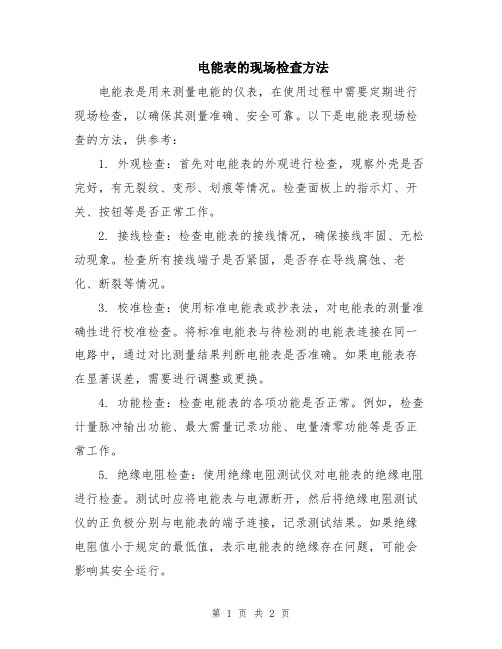 电能表的现场检查方法

电能表是用来测量电能的仪表，在使用过程中需要定期进行现场检查，以确保其测量准确、安全可靠。以下是电能表现场检查的方法，供参考：

1. 外观检查：首先对电能表的外观进行检查，观察外壳是否完好，有无裂纹、变形、划痕等情况。检查面板上的指示灯、开关、按钮等是否正常工作。

2. 接线检查：检查电能表的接线情况，确保接线牢固、无松动现象。检查所有接线端子是否紧固，是否存在导线腐蚀、老化、断裂等情况。

3. 校准检查：使用标准电能表或抄表法，对电能表的测量准确性进行校准检查。将标准电能表与待检测的电能表连接在同一电路中，通过对比测量结果判断电能表是否准确。如果电能表存在显著误差，需要进行调整或更换。

4. 功能检查：检查电能表的各项功能是否正常。例如，检查计量脉冲输出功能、最大需量记录功能、电量清零功能等是否正常工作。

5. 绝缘电阻检查：使用绝缘电阻测试仪对电能表的绝缘电阻进行检查。测试时应将电能表与电源断开，然后将绝缘电阻测试仪的正负极分别与电能表的端子连接，记录测试结果。如果绝缘电阻值小于规定的最低值，表示电能表的绝缘存在问题，可能会影响其安全运行。

第 1 页 共 2 页